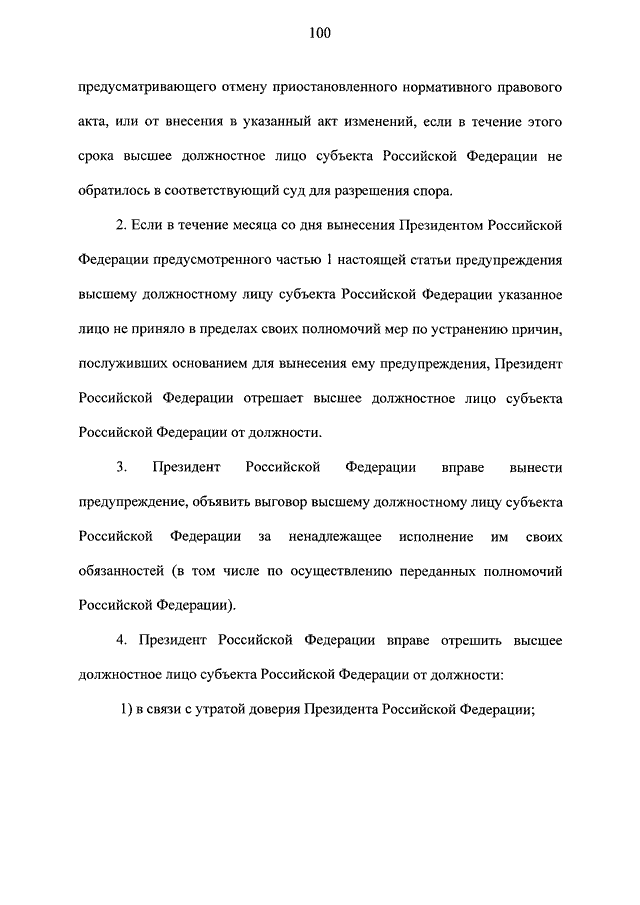 100

предусматривающего отмену приостановленного нормативного правового акта, или от внесения в указанный акт изменений, если в течение этого срока высшее должностное лицо субъекта Российской Федерации не обратилось в соответствующий суд для разрешения спора.

2. Если в течение месяца со дня вынесения Президентом Российской Федерации предусмотренного частью 1 настоящей статьи предупреждения высшему должностному лицу субъекта Российской Федерации указанное лицо не приняло в пределах своих полномочий мер по устранению причин, послуживших основанием для вынесения ему предупреждения, Президент Российской Федерации отрешает высшее должностное лицо субъекта Российской Федерации от должности.

3. Президент Российской Федерации вправе вынести предупреждение, объявить выговор высшему должностному лицу субъекта Российской Федерации за ненадлежащее исполнение им своих обязанностей (в том числе по осуществлению переданных полномочий Российской Федерации).

4. Президент Российской Федерации вправе отрешить высшее должностное лицо субъекта Российской Федерации от должности:

1) в связи с утратой доверия Президента Российской Федерации;